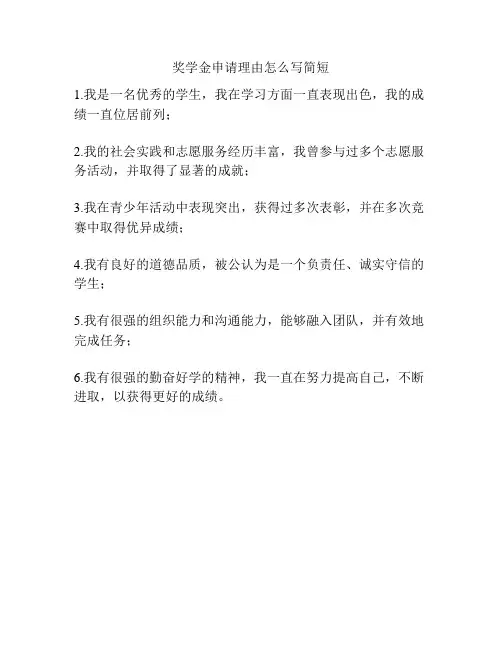 奖学金申请理由怎么写简短

1.我是一名优秀的学生，我在学习方面一直表现出色，我的成绩一直位居前列；

2.我的社会实践和志愿服务经历丰富，我曾参与过多个志愿服务活动，并取得了显著的成就；

3.我在青少年活动中表现突出，获得过多次表彰，并在多次竞赛中取得优异成绩；

4.我有良好的道德品质，被公认为是一个负责任、诚实守信的学生；

5.我有很强的组织能力和沟通能力，能够融入团队，并有效地完成任务；

6.我有很强的勤奋好学的精神，我一直在努力提高自己，不断进取，以获得更好的成绩。